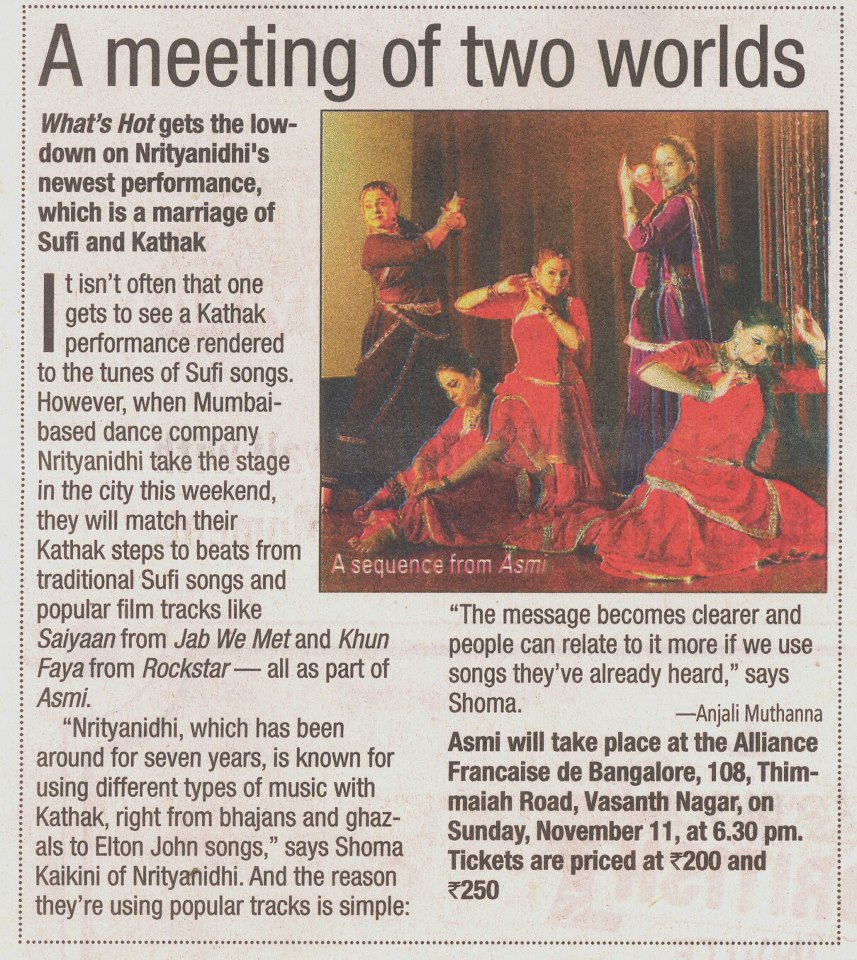 A meeting of two worlds

What's Hot gets the lowdown on Nrityanidhi's newest performance, which is a marriage of Sufi and Kathak

It isn't often that one gets to see a Kathak performance rendered to the tunes of Sufi songs. However, when Mumbai-based dance company Nrityanidhi take the stage in the city this weekend, they will match their Kathak steps to beats from traditional Sufi songs and popular film tracks like Saiyaan from Jab We Met and Khun Faya from Rockstar — all as part of Asmi.

"Nrityanidhi, which has been around for seven years, is known for using different types of music with Kathak, right from bhajans and ghazals to Elton John songs," says Shoma Kaikini of Nrityanidhi. And the reason they're using popular tracks is simple:

A sequence from Asmi

"The message becomes clearer and people can relate to it more if we use songs they've already heard," says Shoma.

—Anjali Muthanna

Asmi will take place at the Alliance Francaise de Bangalore, 108, Thimmaiah Road, Vasanth Nagar, on Sunday, November 11, at 6.30 pm. Tickets are priced at ₹200 and ₹250